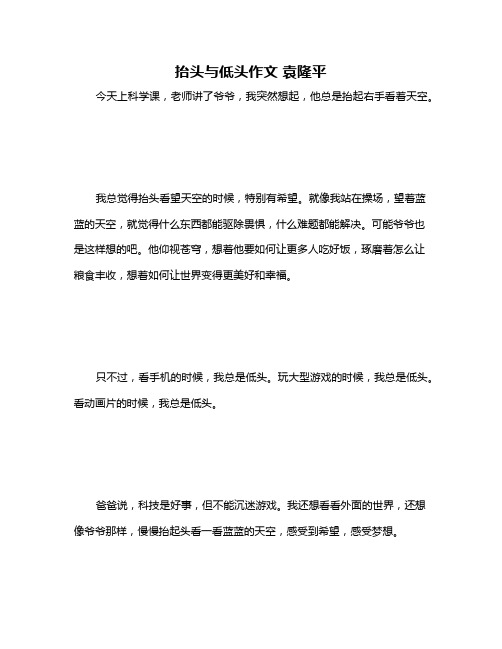 抬头与低头作文 袁隆平

今天上科学课，老师讲了爷爷，我突然想起，他总是抬起右手看着天空。

我总觉得抬头看望天空的时候，特别有希望。就像我站在操场，望着蓝蓝的天空，就觉得什么东西都能驱除畏惧，什么难题都能解决。可能爷爷也是这样想的吧。他仰视苍穹，想着他要如何让更多人吃好饭，琢磨着怎么让粮食丰收，想着如何让世界变得更美好和幸福。

只不过，看手机的时候，我总是低头。玩大型游戏的时候，我总是低头。看动画片的时候，我总是低头。

爸爸说，科技是好事，但不能沉迷游戏。我还想看看外面的世界，还想像爷爷那样，慢慢抬起头看一看蓝蓝的天空，感受到希望，感受梦想。